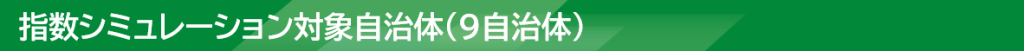 指数シミュレーション対象自治体（9自治体）